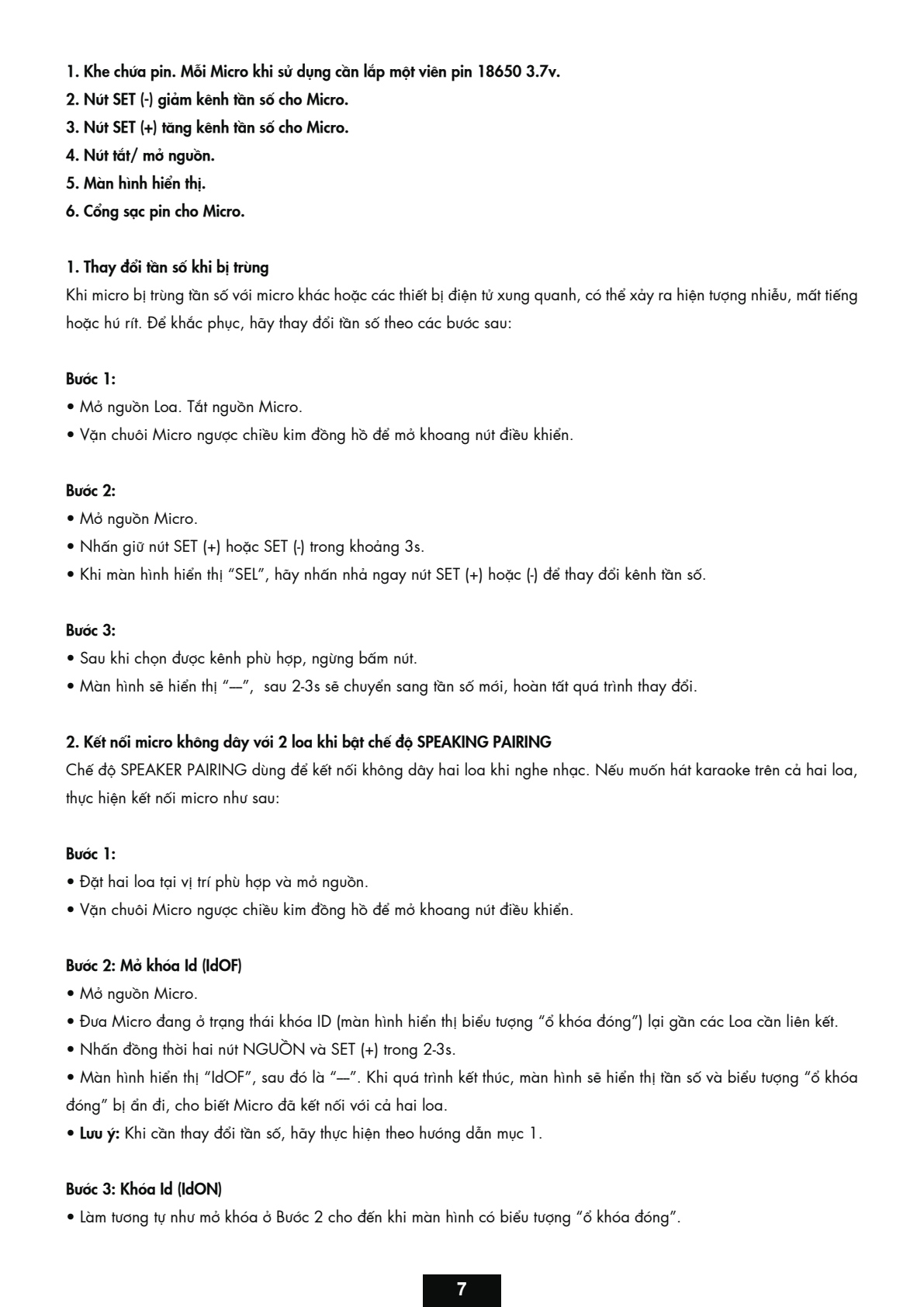 1. Khe chứa pin. Mỗi Micro khi sử dụng cần lắp một viên pin 18650 3.7v.
2. Nút SET (-) giảm kênh tần số cho Micro.
3. Nút SET (+) tăng kênh tần số cho Micro.
4. Nút tắt/ mở nguồn.
5. Màn hình hiển thị.
6. Cổng sạc pin cho Micro.

1. Thay đổi tần số khi bị trùng

Khi micro bị trùng tần số với micro khác hoặc các thiết bị điện tử xung quanh, có thể xảy ra hiện tượng nhiễu, mất tiếng hoặc hú rít. Để khắc phục, hãy thay đổi tần số theo các bước sau:

Bước 1:
• Mở nguồn Loa. Tắt nguồn Micro.
• Vặn chuôi Micro ngược chiều kim đồng hồ để mở khoang nút điều khiển.

Bước 2:
• Mở nguồn Micro.
• Nhấn giữ nút SET (+) hoặc SET (-) trong khoảng 3s.
• Khi màn hình hiển thị "SEL", hãy nhấn nhả ngay nút SET (+) hoặc (-) để thay đổi kênh tần số.

Bước 3:
• Sau khi chọn được kênh phù hợp, ngừng bấm nút.
• Màn hình sẽ hiển thị "—", sau 2-3s sẽ chuyển sang tần số mới, hoàn tất quá trình thay đổi.

2. Kết nối micro không dây với 2 loa khi bật chế độ SPEAKING PAIRING

Chế độ SPEAKER PAIRING dùng để kết nối không dây hai loa khi nghe nhạc. Nếu muốn hát karaoke trên cả hai loa, thực hiện kết nối micro như sau:

Bước 1:
• Đặt hai loa tại vị trí phù hợp và mở nguồn.
• Vặn chuôi Micro ngược chiều kim đồng hồ để mở khoang nút điều khiển.

Bước 2: Mở khóa Id (IdOF)
• Mở nguồn Micro.
• Đưa Micro đang ở trạng thái khóa ID (màn hình hiển thị biểu tượng "ổ khóa đóng") lại gần các Loa cần liên kết.
• Nhấn đồng thời hai nút NGUỒN và SET (+) trong 2-3s.
• Màn hình hiển thị "IdOF", sau đó là "—". Khi quá trình kết thúc, màn hình sẽ hiển thị tần số và biểu tượng "ổ khóa đóng" bị ẩn đi, cho biết Micro đã kết nối với cả hai loa.
• Lưu ý: Khi cần thay đổi tần số, hãy thực hiện theo hướng dẫn mục 1.

Bước 3: Khóa Id (IdON)
• Làm tương tự như mở khóa ở Bước 2 cho đến khi màn hình có biểu tượng "ổ khóa đóng".

7